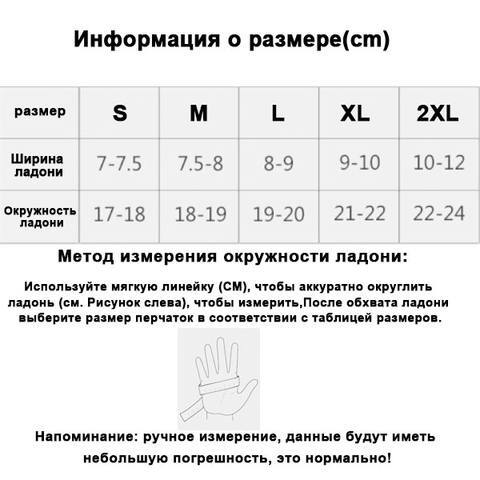 Информация о размере(cm)

| размер | S | M | L | XL | 2XL |
|---|---|---|---|---|---|
| Ширина ладони | 7-7.5 | 7.5-8 | 8-9 | 9-10 | 10-12 |
| Окружность ладони | 17-18 | 18-19 | 19-20 | 21-22 | 22-24 |

Метод измерения окружности ладони:

Используйте мягкую линейку (CM), чтобы аккуратно округлить ладонь (см. Рисунок слева), чтобы измерить,После обхвата ладони выберите размер перчаток в соответствии с таблицей размеров.

Напоминание: ручное измерение, данные будут иметь небольшую погрешность, это нормально!